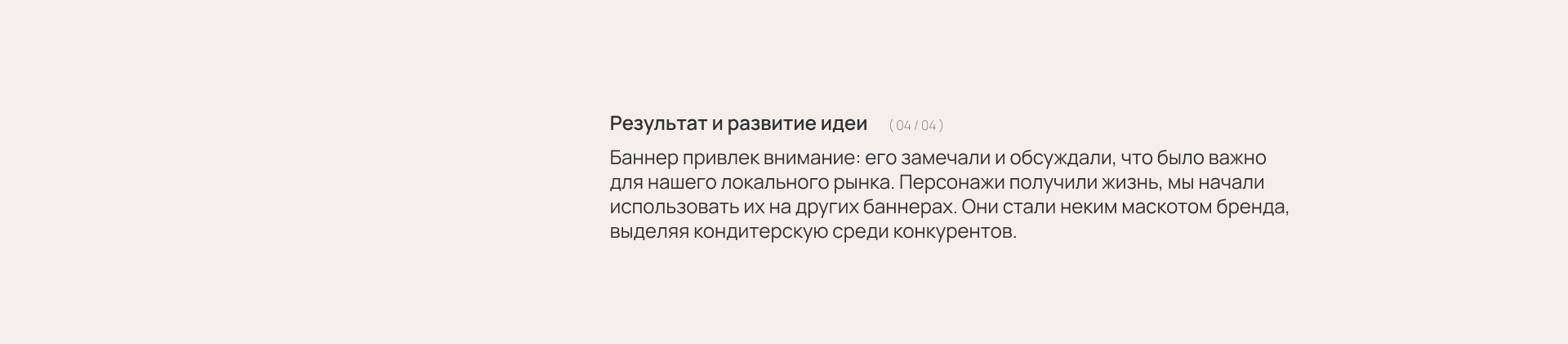 Результат и развитие идеи ( 04 / 04 )

Баннер привлек внимание: его замечали и обсуждали, что было важно для нашего локального рынка. Персонажи получили жизнь, мы начали использовать их на других баннерах. Они стали неким маскотом бренда, выделяя кондитерскую среди конкурентов.